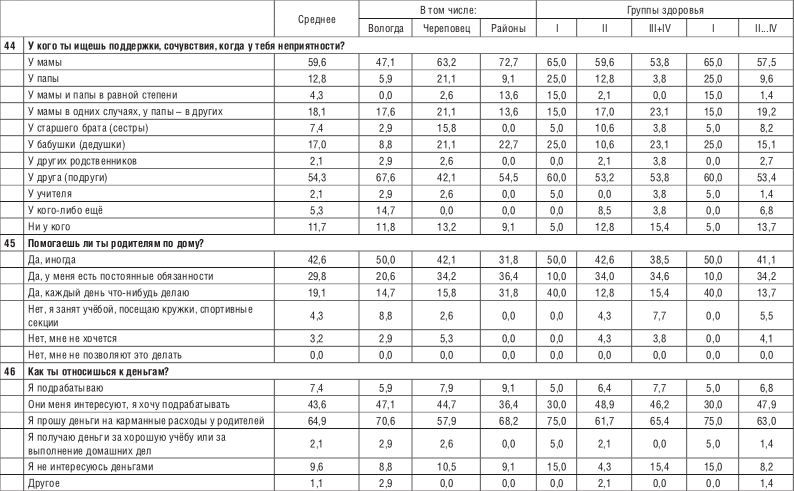 | | | Среднее | В том числе: | | | Группы здоровья | | | | |
|---|---|---|---|---|---|---|---|---|---|---|
| | | | Вологда | Череповец | Районы | I | II | III+IV | I | II...IV |
| 44 | У кого ты ищешь поддержки, сочувствия, когда у тебя неприятности? | | | | | | | | | |
| | У мамы | 59,6 | 47,1 | 63,2 | 72,7 | 65,0 | 59,6 | 53,8 | 65,0 | 57,5 |
| | У папы | 12,8 | 5,9 | 21,1 | 9,1 | 25,0 | 12,8 | 3,8 | 25,0 | 9,6 |
| | У мамы и папы в равной степени | 4,3 | 0,0 | 2,6 | 13,6 | 15,0 | 2,1 | 0,0 | 15,0 | 1,4 |
| | У мамы в одних случаях, у папы – в других | 18,1 | 17,6 | 21,1 | 13,6 | 15,0 | 17,0 | 23,1 | 15,0 | 19,2 |
| | У старшего брата (сестры) | 7,4 | 2,9 | 15,8 | 0,0 | 5,0 | 10,6 | 3,8 | 5,0 | 8,2 |
| | У бабушки (дедушки) | 17,0 | 8,8 | 21,1 | 22,7 | 25,0 | 10,6 | 23,1 | 25,0 | 15,1 |
| | У других родственников | 2,1 | 2,9 | 2,6 | 0,0 | 0,0 | 2,1 | 3,8 | 0,0 | 2,7 |
| | У друга (подруги) | 54,3 | 67,6 | 42,1 | 54,5 | 60,0 | 53,2 | 53,8 | 60,0 | 53,4 |
| | У учителя | 2,1 | 2,9 | 2,6 | 0,0 | 5,0 | 0,0 | 3,8 | 5,0 | 1,4 |
| | У кого-либо ещё | 5,3 | 14,7 | 0,0 | 0,0 | 0,0 | 8,5 | 3,8 | 0,0 | 6,8 |
| | Ни у кого | 11,7 | 11,8 | 13,2 | 9,1 | 5,0 | 12,8 | 15,4 | 5,0 | 13,7 |
| 45 | Помогаешь ли ты родителям по дому? | | | | | | | | | |
| | Да, иногда | 42,6 | 50,0 | 42,1 | 31,8 | 50,0 | 42,6 | 38,5 | 50,0 | 41,1 |
| | Да, у меня есть постоянные обязанности | 29,8 | 20,6 | 34,2 | 36,4 | 10,0 | 34,0 | 34,6 | 10,0 | 34,2 |
| | Да, каждый день что-нибудь делаю | 19,1 | 14,7 | 15,8 | 31,8 | 40,0 | 12,8 | 15,4 | 40,0 | 13,7 |
| | Нет, я занят учёбой, посещаю кружки, спортивные секции | 4,3 | 8,8 | 2,6 | 0,0 | 0,0 | 4,3 | 7,7 | 0,0 | 5,5 |
| | Нет, мне не хочется | 3,2 | 2,9 | 5,3 | 0,0 | 0,0 | 4,3 | 3,8 | 0,0 | 4,1 |
| | Нет, мне не позволяют это делать | 0,0 | 0,0 | 0,0 | 0,0 | 0,0 | 0,0 | 0,0 | 0,0 | 0,0 |
| 46 | Как ты относишься к деньгам? | | | | | | | | | |
| | Я подрабатываю | 7,4 | 5,9 | 7,9 | 9,1 | 5,0 | 6,4 | 7,7 | 5,0 | 6,8 |
| | Они меня интересуют, я хочу подрабатывать | 43,6 | 47,1 | 44,7 | 36,4 | 30,0 | 48,9 | 46,2 | 30,0 | 47,9 |
| | Я прошу деньги на карманные расходы у родителей | 64,9 | 70,6 | 57,9 | 68,2 | 75,0 | 61,7 | 65,4 | 75,0 | 63,0 |
| | Я получаю деньги за хорошую учёбу или за выполнение домашних дел | 2,1 | 2,9 | 2,6 | 0,0 | 5,0 | 2,1 | 0,0 | 5,0 | 1,4 |
| | Я не интересуюсь деньгами | 9,6 | 8,8 | 10,5 | 9,1 | 15,0 | 4,3 | 15,4 | 15,0 | 8,2 |
| | Другое | 1,1 | 2,9 | 0,0 | 0,0 | 0,0 | 2,1 | 0,0 | 0,0 | 1,4 |